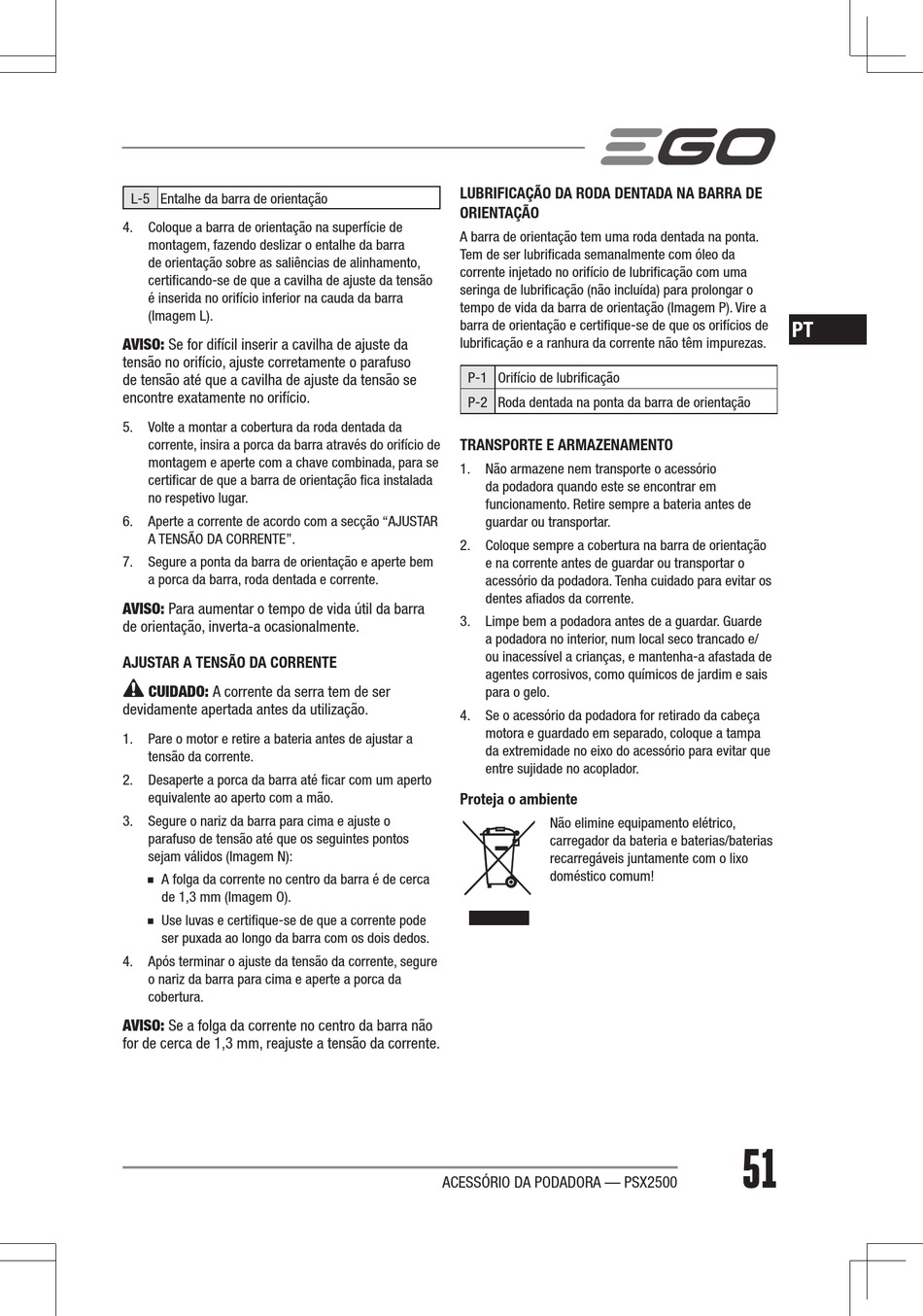 EGO

| L-5 | Entalhe da barra de orientação |
|---|---|

4. Coloque a barra de orientação na superfície de montagem, fazendo deslizar o entalhe da barra de orientação sobre as saliências de alinhamento, certificando-se de que a cavilha de ajuste da tensão é inserida no orifício inferior na cauda da barra (Imagem L).

AVISO: Se for difícil inserir a cavilha de ajuste da tensão no orifício, ajuste corretamente o parafuso de tensão até que a cavilha de ajuste da tensão se encontre exatamente no orifício.

5. Volte a montar a cobertura da roda dentada da corrente, insira a porca da barra através do orifício de montagem e aperte com a chave combinada, para se certificar de que a barra de orientação fica instalada no respetivo lugar.

6. Aperte a corrente de acordo com a secção “AJUSTAR A TENSÃO DA CORRENTE”.

7. Segure a ponta da barra de orientação e aperte bem a porca da barra, roda dentada e corrente.

AVISO: Para aumentar o tempo de vida útil da barra de orientação, inverta-a ocasionalmente.

AJUSTAR A TENSÃO DA CORRENTE

CUIDADO: A corrente da serra tem de ser devidamente apertada antes da utilização.

1. Pare o motor e retire a bateria antes de ajustar a tensão da corrente.

2. Desaperte a porca da barra até ficar com um aperto equivalente ao aperto com a mão.

3. Segure o nariz da barra para cima e ajuste o parafuso de tensão até que os seguintes pontos sejam válidos (Imagem N):

■ A folga da corrente no centro da barra é de cerca de 1,3 mm (Imagem O).

■ Use luvas e certifique-se de que a corrente pode ser puxada ao longo da barra com os dois dedos.

4. Após terminar o ajuste da tensão da corrente, segure o nariz da barra para cima e aperte a porca da cobertura.

AVISO: Se a folga da corrente no centro da barra não for de cerca de 1,3 mm, reajuste a tensão da corrente.

LUBRIFICAÇÃO DA RODA DENTADA NA BARRA DE ORIENTAÇÃO

A barra de orientação tem uma roda dentada na ponta. Tem de ser lubrificada semanalmente com óleo da corrente injetado no orifício de lubrificação com uma seringa de lubrificação (não incluída) para prolongar o tempo de vida da barra de orientação (Imagem P). Vire a barra de orientação e certifique-se de que os orifícios de lubrificação e a ranhura da corrente não têm impurezas.

| P-1 | Orifício de lubrificação |
|---|---|
| P-2 | Roda dentada na ponta da barra de orientação |

TRANSPORTE E ARMAZENAMENTO

1. Não armazene nem transporte o acessório da podadora quando este se encontrar em funcionamento. Retire sempre a bateria antes de guardar ou transportar.

2. Coloque sempre a cobertura na barra de orientação e na corrente antes de guardar ou transportar o acessório da podadora. Tenha cuidado para evitar os dentes afiados da corrente.

3. Limpe bem a podadora antes de a guardar. Guarde a podadora no interior, num local seco trancado e/ou inacessível a crianças, e mantenha-a afastada de agentes corrosivos, como químicos de jardim e sais para o gelo.

4. Se o acessório da podadora for retirado da cabeça motora e guardado em separado, coloque a tampa da extremidade no eixo do acessório para evitar que entre sujidade no acoplador.

Proteja o ambiente

Não elimine equipamento elétrico, carregador da bateria e baterias/baterias recarregáveis juntamente com o lixo doméstico comum!

PT

ACESSÓRIO DA PODADORA — PSX2500

51